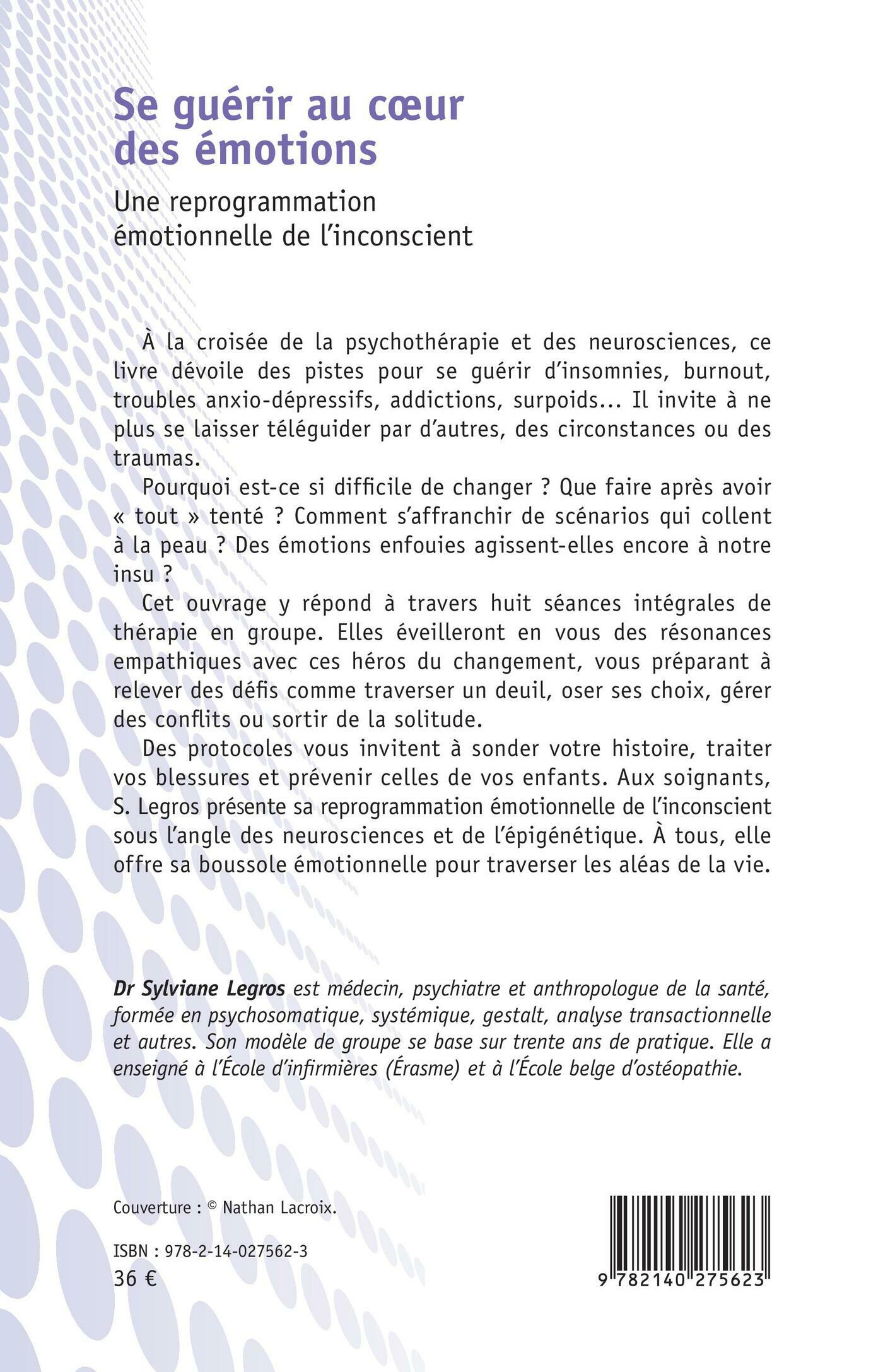 Se guérir au cœur des émotions

Une reprogrammation émotionnelle de l'inconscient

À la croisée de la psychothérapie et des neurosciences, ce livre dévoile des pistes pour se guérir d'insomnies, burnout, troubles anxio-dépressifs, addictions, surpoids... Il invite à ne plus se laisser téléguider par d'autres, des circonstances ou des traumas.

Pourquoi est-ce si difficile de changer ? Que faire après avoir « tout » tenté ? Comment s'affranchir de scénarios qui collent à la peau ? Des émotions enfouies agissent-elles encore à notre insu ?

Cet ouvrage y répond à travers huit séances intégrales de thérapie en groupe. Elles éveilleront en vous des résonances empathiques avec ces héros du changement, vous préparant à relever des défis comme traverser un deuil, oser ses choix, gérer des conflits ou sortir de la solitude.

Des protocoles vous invitent à sonder votre histoire, traiter vos blessures et prévenir celles de vos enfants. Aux soignants, S. Legros présente sa reprogrammation émotionnelle de l'inconscient sous l'angle des neurosciences et de l'épigénétique. À tous, elle offre sa boussole émotionnelle pour traverser les aléas de la vie.

Dr Sylviane Legros est médecin, psychiatre et anthropologue de la santé, formée en psychosomatique, systémique, gestalt, analyse transactionnelle et autres. Son modèle de groupe se base sur trente ans de pratique. Elle a enseigné à l'École d'infirmières (Érasme) et à l'École belge d'ostéopathie.

Couverture : © Nathan Lacroix.

ISBN : 978-2-14-027562-3
36 €

9 782140 275623